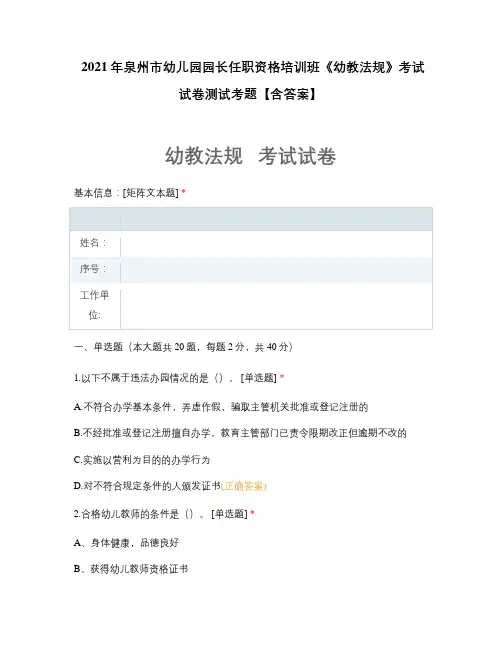 2021年泉州市幼儿园园长任职资格培训班《幼教法规》考试试卷测试考题【含答案】

幼教法规 考试试卷

基本信息：[矩阵文本题] *

| | |
|---|---|
| 姓名： | |
| 序号： | |
| 工作单位: | |

一、单选题（本大题共20题，每题2分，共40分）

1.以下不属于违法办园情况的是（）。[单选题] *

A.不符合办学基本条件，弄虚作假，骗取主管机关批准或登记注册的

B.不经批准或登记注册擅自办学，教育主管部门已责令限期改正但逾期不改的

C.实施以营利为目的的办学行为

D.对不符合规定条件的人颁发证书(正确答案)

2.合格幼儿教师的条件是（）。[单选题] *

A、身体健康，品德良好

B、获得幼儿教师资格证书